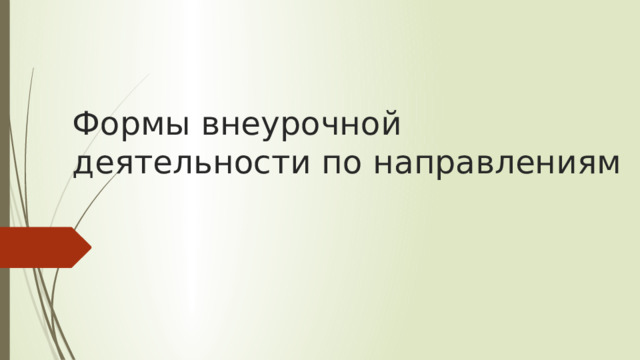 Формы внеурочной деятельности по направлениям